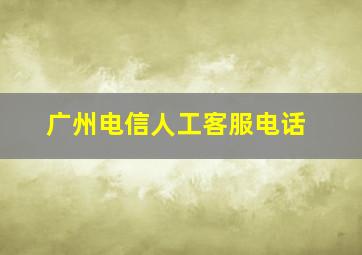 广州电信人工客服电话